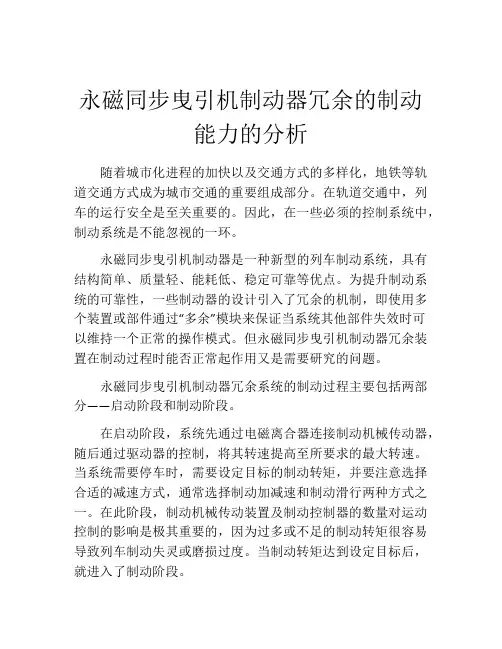 永磁同步曳引机制动器冗余的制动能力的分析

随着城市化进程的加快以及交通方式的多样化，地铁等轨道交通方式成为城市交通的重要组成部分。在轨道交通中，列车的运行安全是至关重要的。因此，在一些必须的控制系统中，制动系统是不能忽视的一环。

永磁同步曳引机制动器是一种新型的列车制动系统，具有结构简单、质量轻、能耗低、稳定可靠等优点。为提升制动系统的可靠性，一些制动器的设计引入了冗余的机制，即使用多个装置或部件通过“多余”模块来保证当系统其他部件失效时可以维持一个正常的操作模式。但永磁同步曳引机制动器冗余装置在制动过程时能否正常起作用又是需要研究的问题。

永磁同步曳引机制动器冗余系统的制动过程主要包括两部分——启动阶段和制动阶段。

在启动阶段，系统先通过电磁离合器连接制动机械传动器，随后通过驱动器的控制，将其转速提高至所要求的最大转速。当系统需要停车时，需要设定目标的制动转矩，并要注意选择合适的减速方式，通常选择制动加减速和制动滑行两种方式之一。在此阶段，制动机械传动装置及制动控制器的数量对运动控制的影响是极其重要的，因为过多或不足的制动转矩很容易导致列车制动失灵或磨损过度。当制动转矩达到设定目标后，就进入了制动阶段。